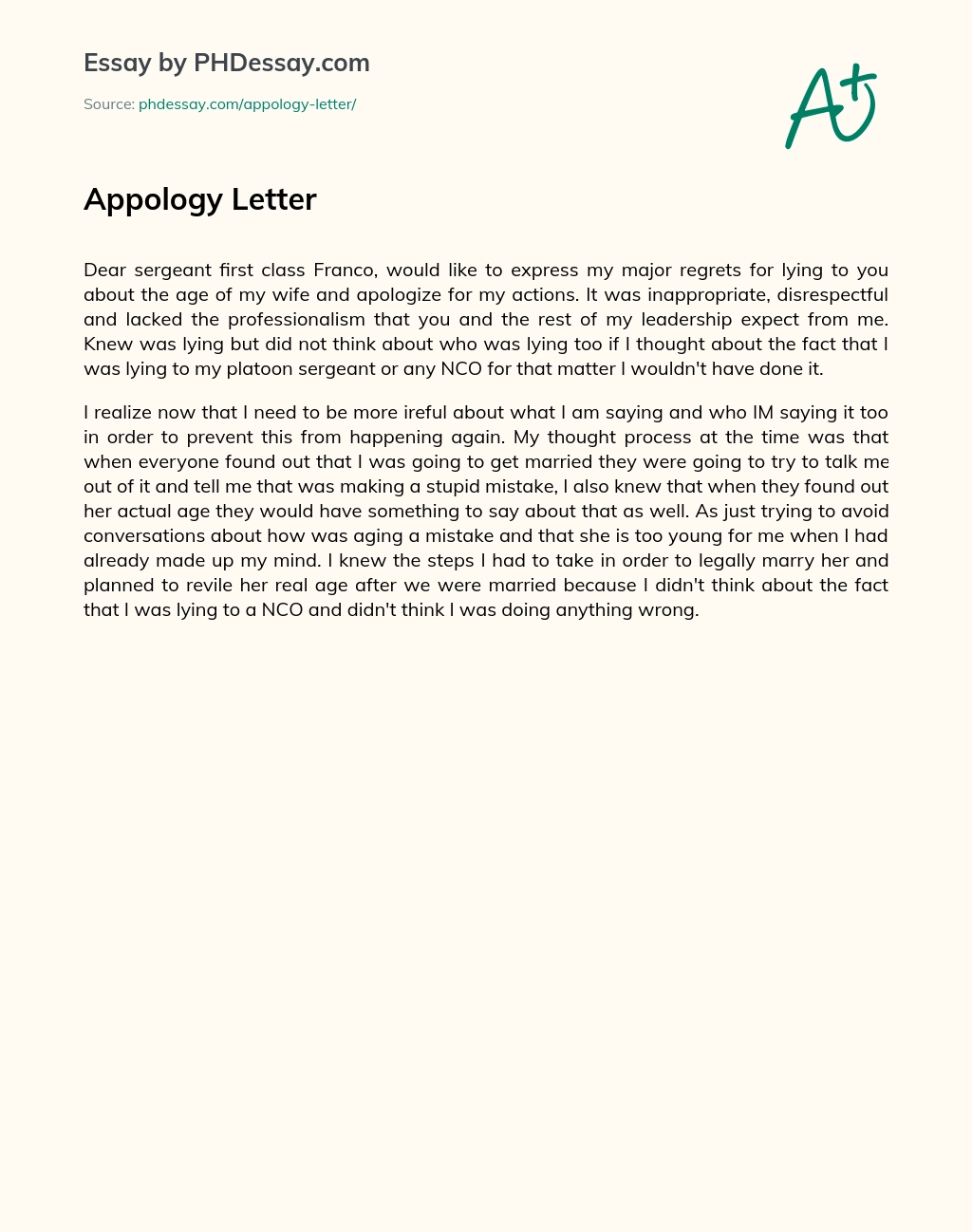 Essay by PHDessay.com

Source: phdessay.com/appology-letter/

A+

Appology Letter

Dear sergeant first class Franco, would like to express my major regrets for lying to you about the age of my wife and apologize for my actions. It was inappropriate, disrespectful and lacked the professionalism that you and the rest of my leadership expect from me. Knew was lying but did not think about who was lying too if I thought about the fact that I was lying to my platoon sergeant or any NCO for that matter I wouldn't have done it.

I realize now that I need to be more ireful about what I am saying and who IM saying it too in order to prevent this from happening again. My thought process at the time was that when everyone found out that I was going to get married they were going to try to talk me out of it and tell me that was making a stupid mistake, I also knew that when they found out her actual age they would have something to say about that as well. As just trying to avoid conversations about how was aging a mistake and that she is too young for me when I had already made up my mind. I knew the steps I had to take in order to legally marry her and planned to revile her real age after we were married because I didn't think about the fact that I was lying to a NCO and didn't think I was doing anything wrong.